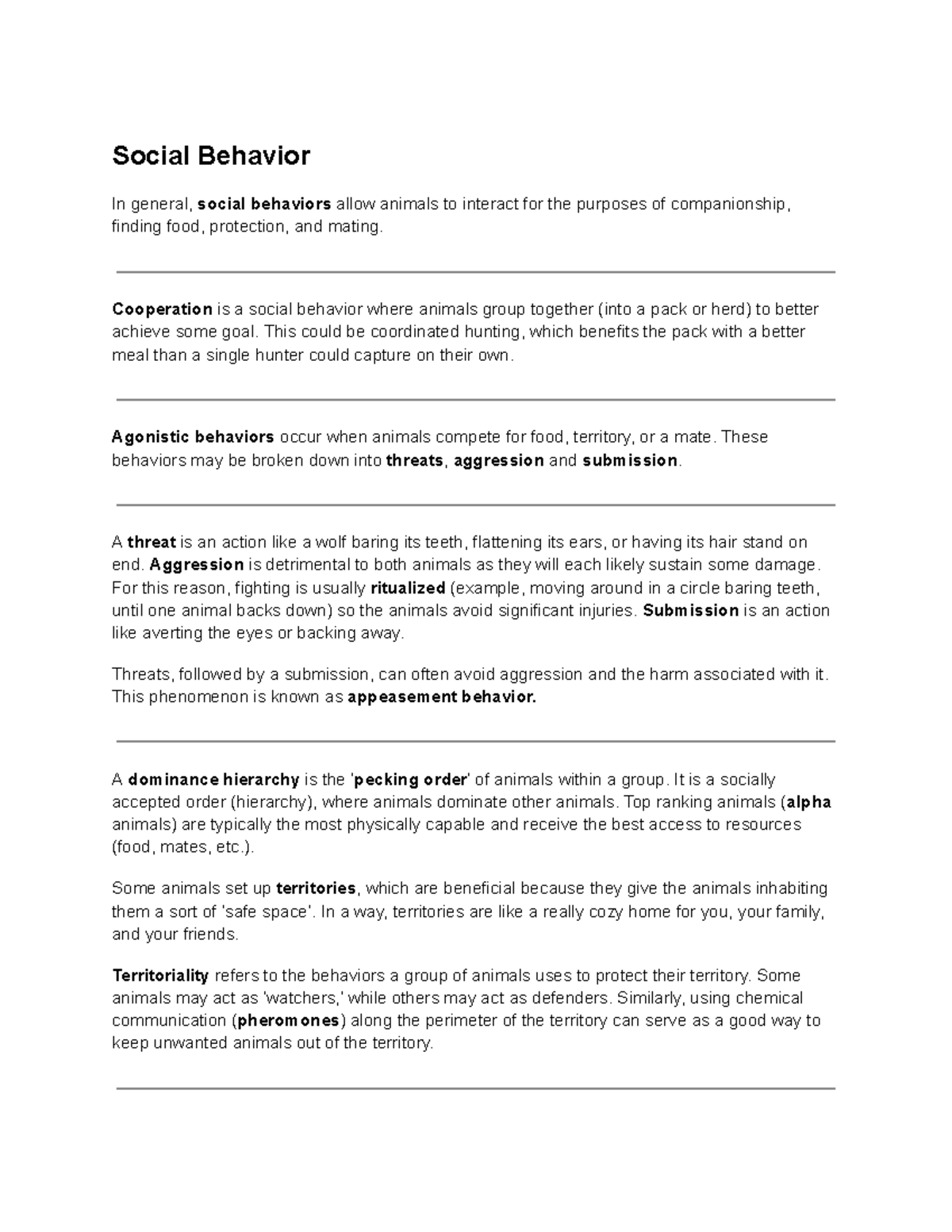 Social Behavior

In general, social behaviors allow animals to interact for the purposes of companionship, finding food, protection, and mating.

Cooperation is a social behavior where animals group together (into a pack or herd) to better achieve some goal. This could be coordinated hunting, which benefits the pack with a better meal than a single hunter could capture on their own.

Agonistic behaviors occur when animals compete for food, territory, or a mate. These behaviors may be broken down into threats, aggression and submission.

A threat is an action like a wolf baring its teeth, flattening its ears, or having its hair stand on end. Aggression is detrimental to both animals as they will each likely sustain some damage. For this reason, fighting is usually ritualized (example, moving around in a circle baring teeth, until one animal backs down) so the animals avoid significant injuries. Submission is an action like averting the eyes or backing away.

Threats, followed by a submission, can often avoid aggression and the harm associated with it. This phenomenon is known as appeasement behavior.

A dominance hierarchy is the 'pecking order' of animals within a group. It is a socially accepted order (hierarchy), where animals dominate other animals. Top ranking animals (alpha animals) are typically the most physically capable and receive the best access to resources (food, mates, etc.).

Some animals set up territories, which are beneficial because they give the animals inhabiting them a sort of 'safe space'. In a way, territories are like a really cozy home for you, your family, and your friends.

Territoriality refers to the behaviors a group of animals uses to protect their territory. Some animals may act as 'watchers,' while others may act as defenders. Similarly, using chemical communication (pheromones) along the perimeter of the territory can serve as a good way to keep unwanted animals out of the territory.